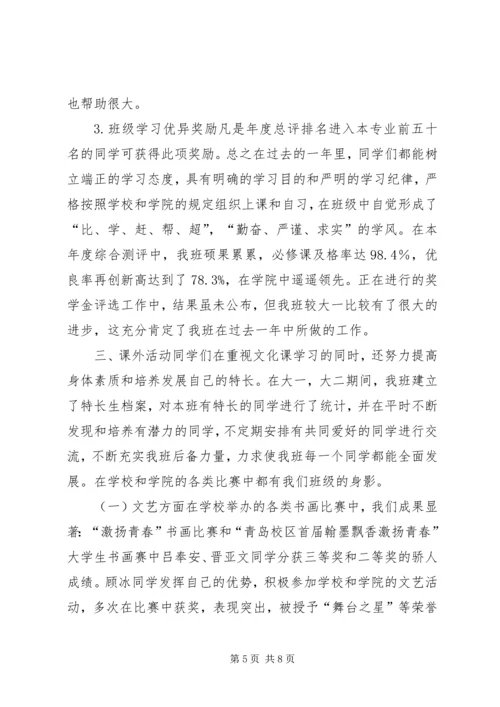 也帮助很大。

3. 班级学习优异奖励凡是年度总评排名进入本专业前五十名的同学可获得此项奖励。总之在过去的一年里，同学们都能树立端正的学习态度，具有明确的学习目的和严明的学习纪律，严格按照学校和学院的规定组织上课和自习，在班级中自觉形成了“比、学、赶、帮、超”，“勤奋、严谨、求实”的学风。在本年度综合测评中，我班硕果累累，必修课及格率达 98.4%，优良率再创新高达到了 78.3%，在学院中遥遥领先。正在进行的奖学金评选工作中，结果虽未公布，但我班较大一比较有了很大的进步，这充分肯定了我班在过去一年中所做的工作。

三、课外活动同学们在重视文化课学习的同时，还努力提高身体素质和培养发展自己的特长。在大一，大二期间，我班建立了特长生档案，对本班有特长的同学进行了统计，并在平时不断发现和培养有潜力的同学，不定期安排有共同爱好的同学进行交流，不断充实我班后备力量，力求使我班每一个同学都能全面发展。在学校和学院的各类比赛中都有我们班级的身影。

（一）文艺方面在学校举办的各类书画比赛中，我们成果显著：“激扬青春”书画比赛和“青岛校区首届翰墨飘香激扬青春”大学生书画赛中吕奉安、晋亚文同学分获三等奖和二等奖的骄人成绩。顾冰同学发挥自己的优势，积极参加学校和学院的文艺活动，多次在比赛中获奖，表现突出，被授予“舞台之星”等荣誉

第 5 页 共 8 页